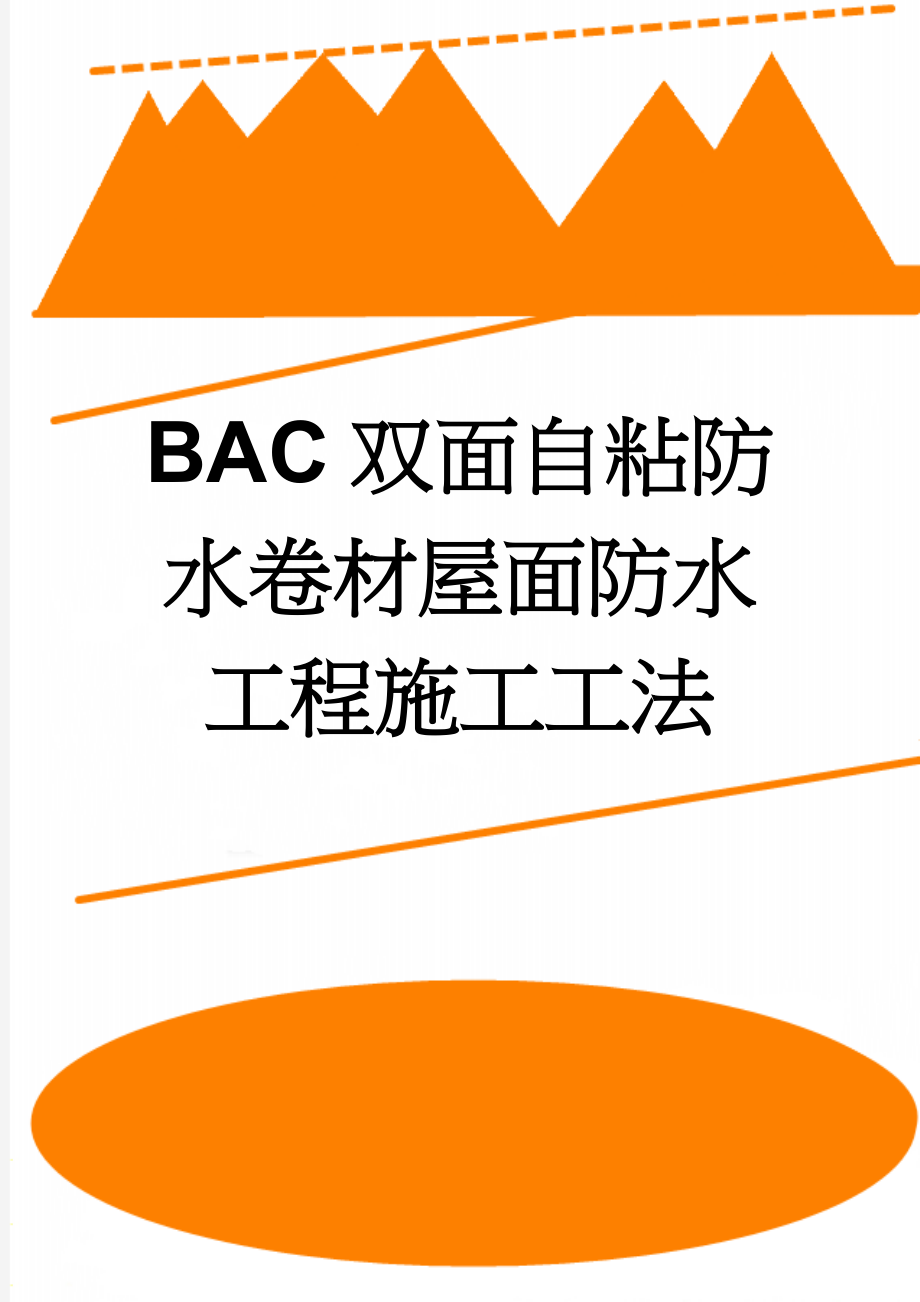 BAC双面自粘防水卷材屋面防水工程施工工法